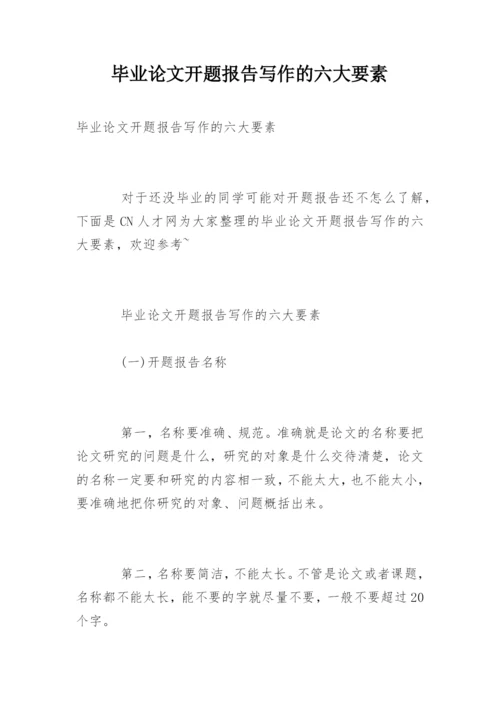 毕业论文开题报告写作的六大要素

毕业论文开题报告写作的六大要素

对于还没毕业的同学可能对开题报告还不怎么了解，下面是CN人才网为大家整理的毕业论文开题报告写作的六大要素，欢迎参考~

毕业论文开题报告写作的六大要素

(一)开题报告名称

第一，名称要准确、规范。准确就是论文的名称要把论文研究的问题是什么，研究的对象是什么交待清楚，论文的名称一定要和研究的内容相一致，不能太大，也不能太小，要准确地把你研究的对象、问题概括出来。

第二，名称要简洁，不能太长。不管是论文或者课题，名称都不能太长，能不要的字就尽量不要，一般不要超过20个字。